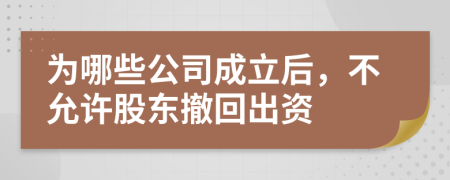 为哪些公司成立后，不允许股东撤回出资